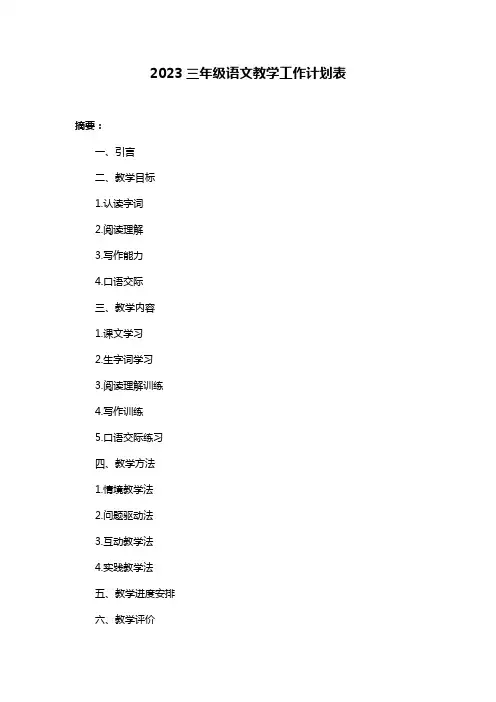 2023 三年级语文教学工作计划表

摘要：

一、引言

二、教学目标

1.认读字词

2.阅读理解

3.写作能力

4.口语交际

三、教学内容

1.课文学习

2.生字词学习

3.阅读理解训练

4.写作训练

5.口语交际练习

四、教学方法

1.情境教学法

2.问题驱动法

3.互动教学法

4.实践教学法

五、教学进度安排

六、教学评价